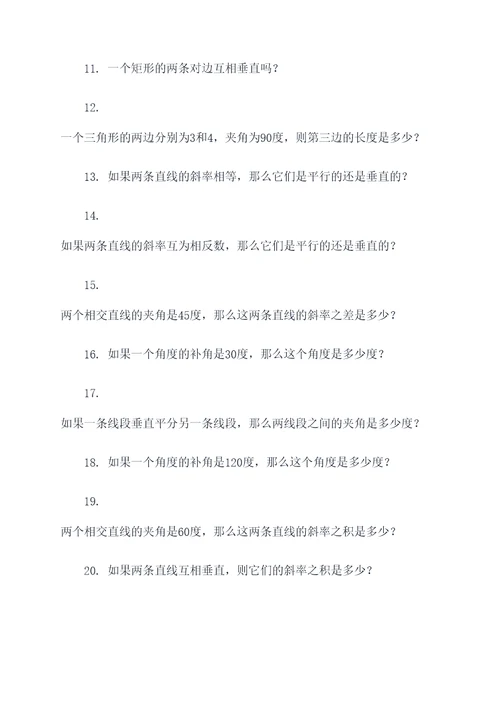 11. 一个矩形的两条对边互相垂直吗？

12. 一个三角形的两边分别为3和4，夹角为90度，则第三边的长度是多少？

13. 如果两条直线的斜率相等，那么它们是平行的还是垂直的？

14. 如果两条直线的斜率互为相反数，那么它们是平行的还是垂直的？

15. 两个相交直线的夹角是45度，那么这两条直线的斜率之差是多少？

16. 如果一个角度的补角是30度，那么这个角度是多少度？

17. 如果一条线段垂直平分另一条线段，那么两线段之间的夹角是多少度？

18. 如果一个角度的补角是120度，那么这个角度是多少度？

19. 两个相交直线的夹角是60度，那么这两条直线的斜率之积是多少？

20. 如果两条直线互相垂直，则它们的斜率之积是多少？